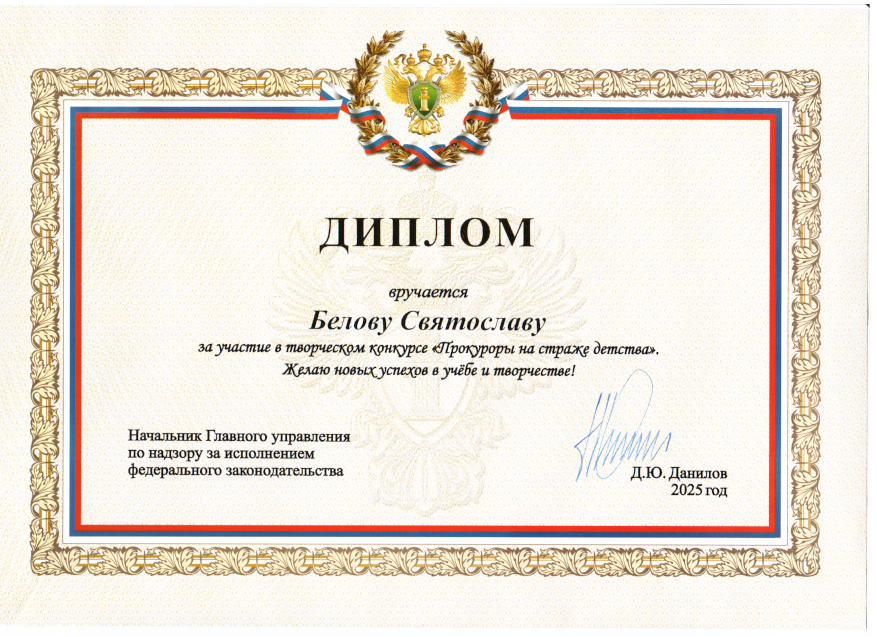 ДИПЛОМ

вручается

Белову Святославу

за участие в творческом конкурсе «Прокуроры на страже детства».

Желаю новых успехов в учёбе и творчестве!

Начальник Главного управления
по надзору за исполнением
федерального законодательства

Д.Ю. Данилов
2025 год